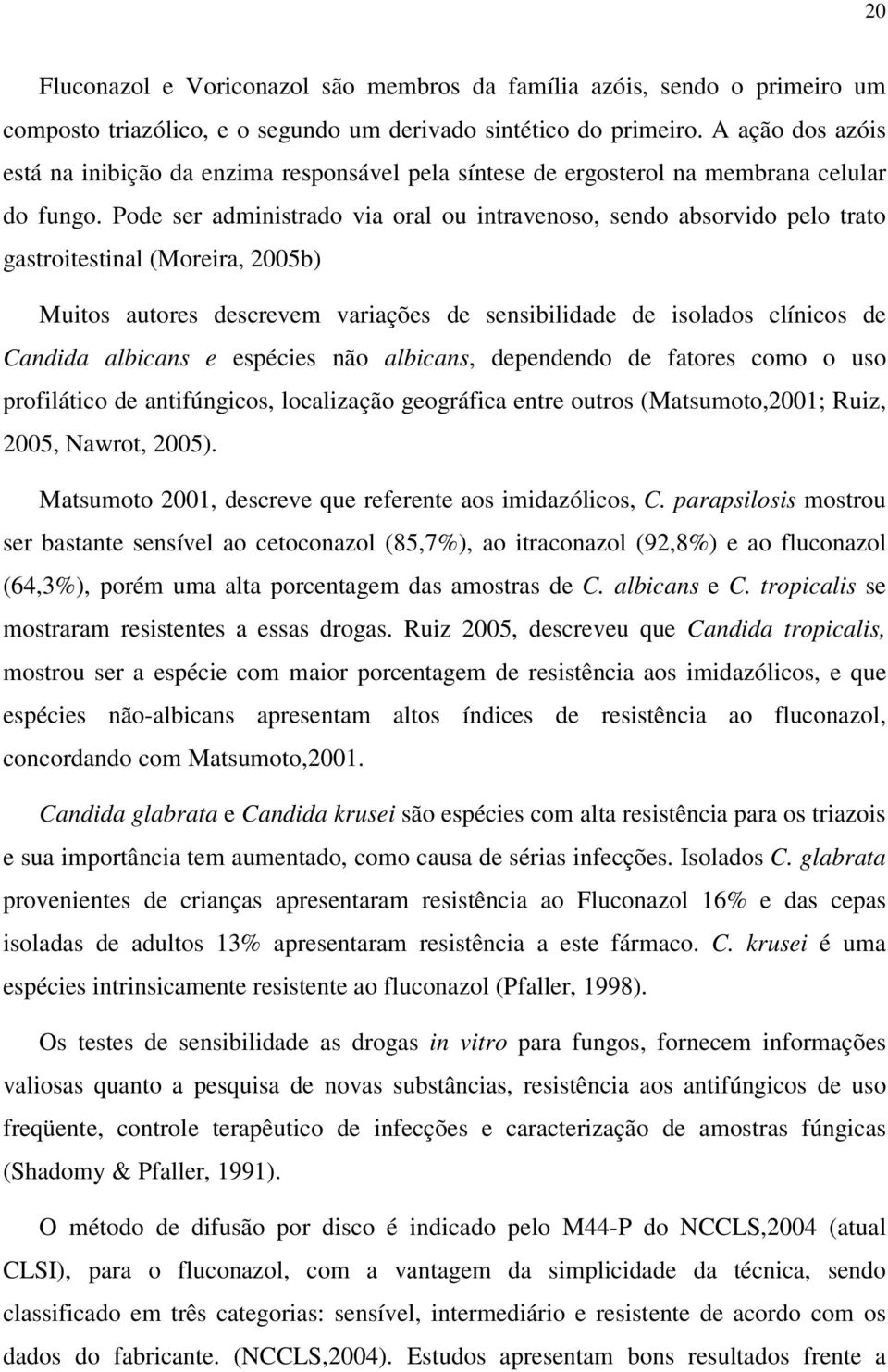 20

Fluconazol e Voriconazol são membros da família azóis, sendo o primeiro um composto triazólico, e o segundo um derivado sintético do primeiro. A ação dos azóis está na inibição da enzima responsável pela síntese de ergosterol na membrana celular do fungo. Pode ser administrado via oral ou intravenoso, sendo absorvido pelo trato gastroitestinal (Moreira, 2005b)

Muitos autores descrevem variações de sensibilidade de isolados clínicos de Candida albicans e espécies não albicans, dependendo de fatores como o uso profilático de antifúngicos, localização geográfica entre outros (Matsumoto,2001; Ruiz, 2005, Nawrot, 2005).

Matsumoto 2001, descreve que referente aos imidazólicos, C. parapsilosis mostrou ser bastante sensível ao cetoconazol (85,7%), ao itraconazol (92,8%) e ao fluconazol (64,3%), porém uma alta porcentagem das amostras de C. albicans e C. tropicalis se mostraram resistentes a essas drogas. Ruiz 2005, descreveu que Candida tropicalis, mostrou ser a espécie com maior porcentagem de resistência aos imidazólicos, e que espécies não-albicans apresentam altos índices de resistência ao fluconazol, concordando com Matsumoto,2001.

Candida glabrata e Candida krusei são espécies com alta resistência para os triazois e sua importância tem aumentado, como causa de sérias infecções. Isolados C. glabrata provenientes de crianças apresentaram resistência ao Fluconazol 16% e das cepas isoladas de adultos 13% apresentaram resistência a este fármaco. C. krusei é uma espécies intrinsicamente resistente ao fluconazol (Pfaller, 1998).

Os testes de sensibilidade as drogas in vitro para fungos, fornecem informações valiosas quanto a pesquisa de novas substâncias, resistência aos antifúngicos de uso freqüente, controle terapêutico de infecções e caracterização de amostras fúngicas (Shadomy & Pfaller, 1991).

O método de difusão por disco é indicado pelo M44-P do NCCLS,2004 (atual CLSI), para o fluconazol, com a vantagem da simplicidade da técnica, sendo classificado em três categorias: sensível, intermediário e resistente de acordo com os dados do fabricante. (NCCLS,2004). Estudos apresentam bons resultados frente a